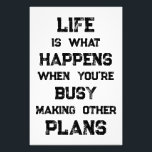 LIFE
IS WHAT
HAPPENS
WHEN YOU'RE
BUSY
MAKING OTHER
PLANS